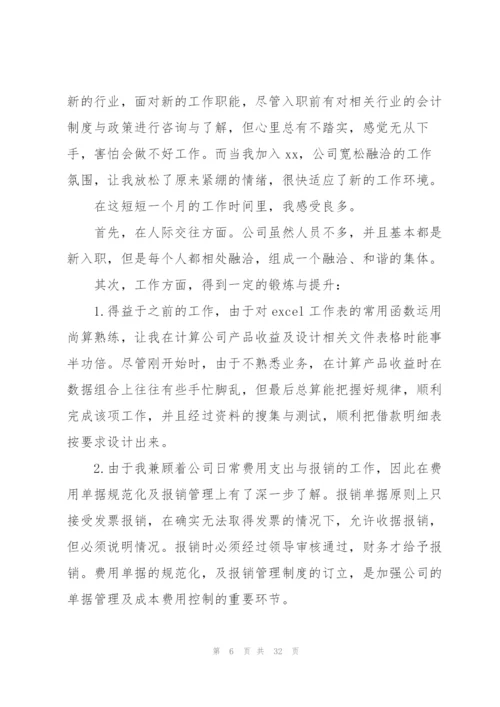 新的行业，面对新的工作职能，尽管入职前有对相关行业的会计制度与政策进行咨询与了解，但心里总有不踏实，感觉无从下手，害怕会做不好工作。而当我加入 xx，公司宽松融洽的工作氛围，让我放松了原来紧绷的情绪，很快适应了新的工作环境。

在这短短一个月的工作时间里，我感受良多。

首先，在人际交往方面。公司虽然人员不多，并且基本都是新入职，但是每个人都相处融洽，组成一个融洽、和谐的集体。

其次，工作方面，得到一定的锻炼与提升：

1.得益于之前的工作，由于对 excel 工作表的常用函数运用尚算熟练，让我在计算公司产品收益及设计相关文件表格时能事半功倍。尽管刚开始时，由于不熟悉业务，在计算产品收益时在数据组合上往往有些手忙脚乱，但最后总算能把握好规律，顺利完成该项工作，并且经过资料的搜集与测试，顺利把借款明细表按要求设计出来。

2.由于我兼顾着公司日常费用支出与报销的工作，因此在费用单据规范化及报销管理上有了深一步了解。报销单据原则上只接受发票报销，在确实无法取得发票的情况下，允许收据报销，但必须说明情况。报销时必须经过领导审核通过，财务才给予报销。费用单据的规范化，及报销管理制度的订立，是加强公司的单据管理及成本费用控制的重要环节。

第 6 页 共 32 页